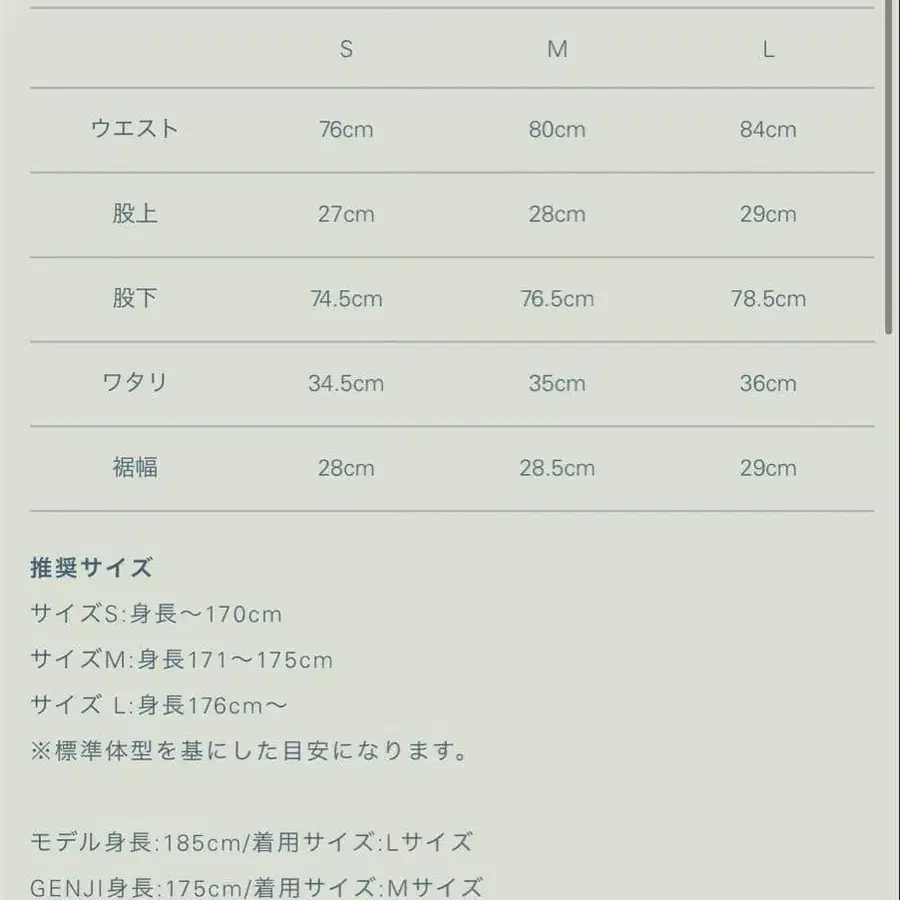 | | S | M | L |
|---|---|---|---|
| ウエスト | 76cm | 80cm | 84cm |
| 股上 | 27cm | 28cm | 29cm |
| 股下 | 74.5cm | 76.5cm | 78.5cm |
| ワタリ | 34.5cm | 35cm | 36cm |
| 裾幅 | 28cm | 28.5cm | 29cm |

推奨サイズ
サイズS:身長〜170cm
サイズM:身長171〜175cm
サイズ L:身長176cm〜
※標準体型を基にした目安になります。

モデル身長:185cm/着用サイズ:Lサイズ
GENJI身長:175cm/着用サイズ:Mサイズ